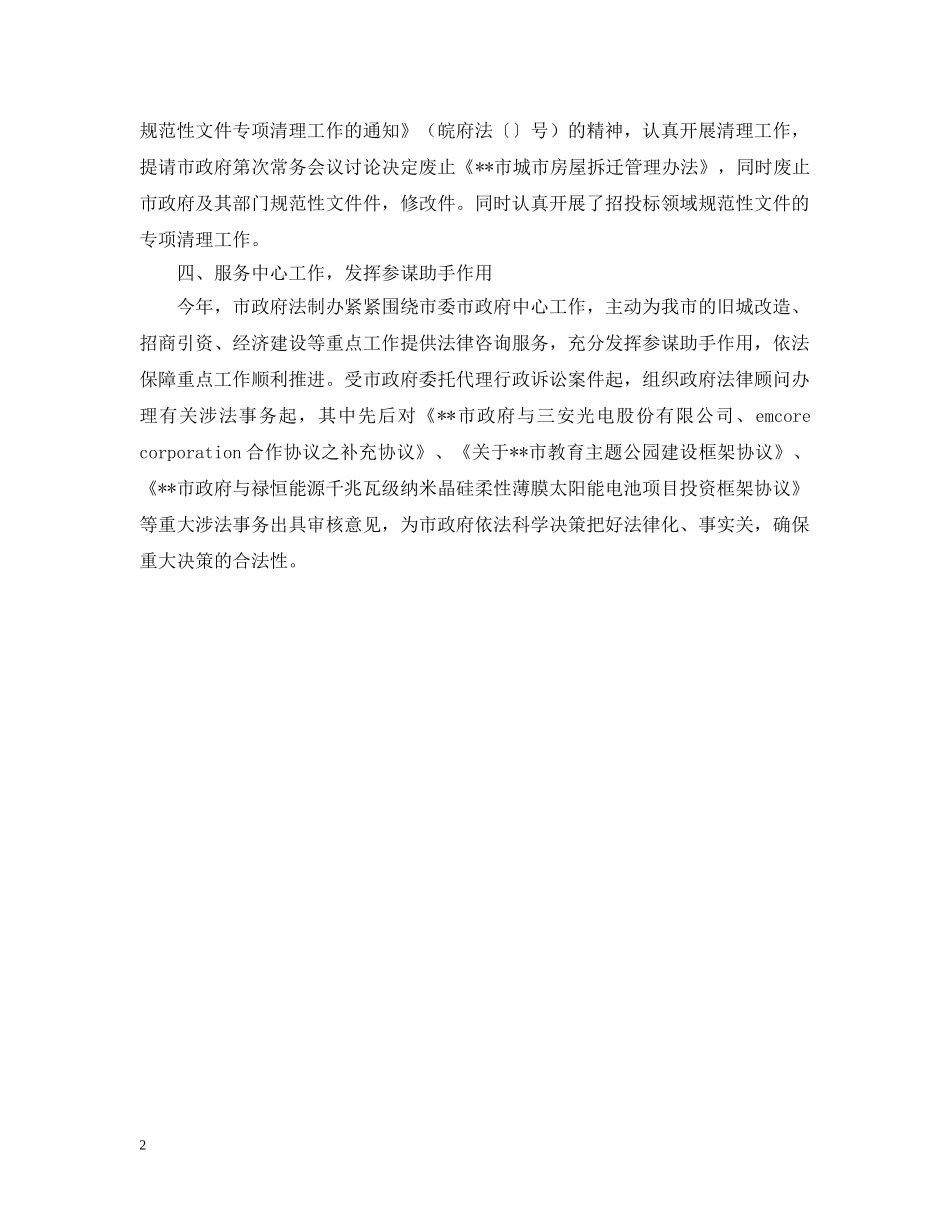 规范性文件专项清理工作的通知》（皖府法〔〕号）的精神，认真开展清理工作，提请市政府第次常务会议讨论决定废止《**市城市房屋拆迁管理办法》，同时废止市政府及其部门规范性文件件，修改件。同时认真开展了招投标领域规范性文件的专项清理工作。

四、服务中心工作，发挥参谋助手作用

今年，市政府法制办紧紧围绕市委市政府中心工作，主动为我市的旧城改造、招商引资、经济建设等重点工作提供法律咨询服务，充分发挥参谋助手作用，依法保障重点工作顺利推进。受市政府委托代理行政诉讼案件起，组织政府法律顾问办理有关涉法事务起，其中先后对《**市政府与三安光电股份有限公司、emcore corporation 合作协议之补充协议》、《关于**市教育主题公园建设框架协议》、《**市政府与禄恒能源千兆瓦级纳米晶硅柔性薄膜太阳能电池项目投资框架协议》等重大涉法事务出具审核意见，为市政府依法科学决策把好法律化、事实关，确保重大决策的合法性。

2